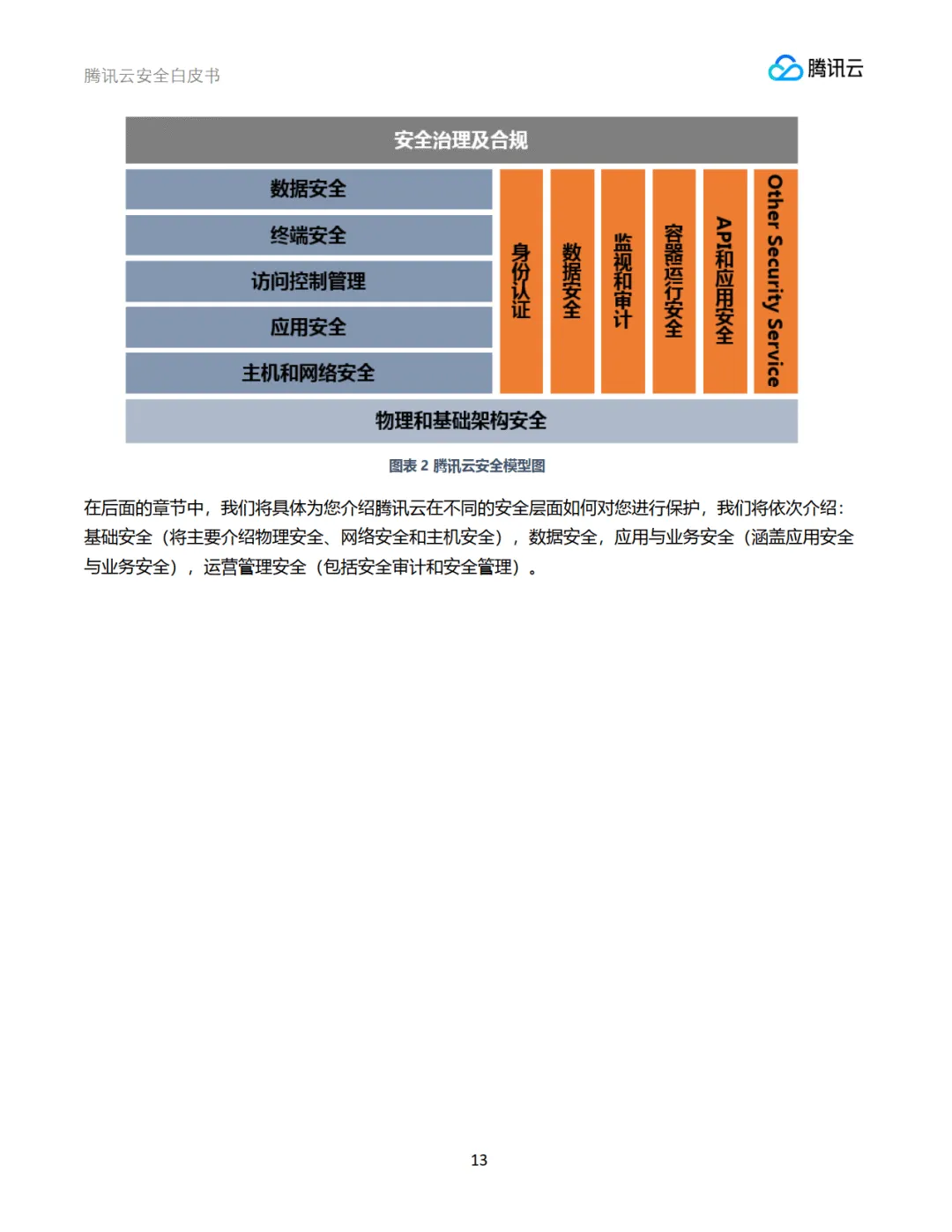 腾讯云安全白皮书

腾讯云

安全治理及合规

数据安全

终端安全

访问控制管理

应用安全

主机和网络安全

身份认证

数据安全

监视和审计

容器运行安全

API和应用安全

Other Security Service

物理和基础架构安全

图表 2 腾讯云安全模型图

在后面的章节中，我们将具体为您介绍腾讯云在不同的安全层面如何对您进行保护，我们将依次介绍：基础安全（将主要介绍物理安全、网络安全和主机安全），数据安全，应用与业务安全（涵盖应用安全与业务安全），运营管理安全（包括安全审计和安全管理）。

13